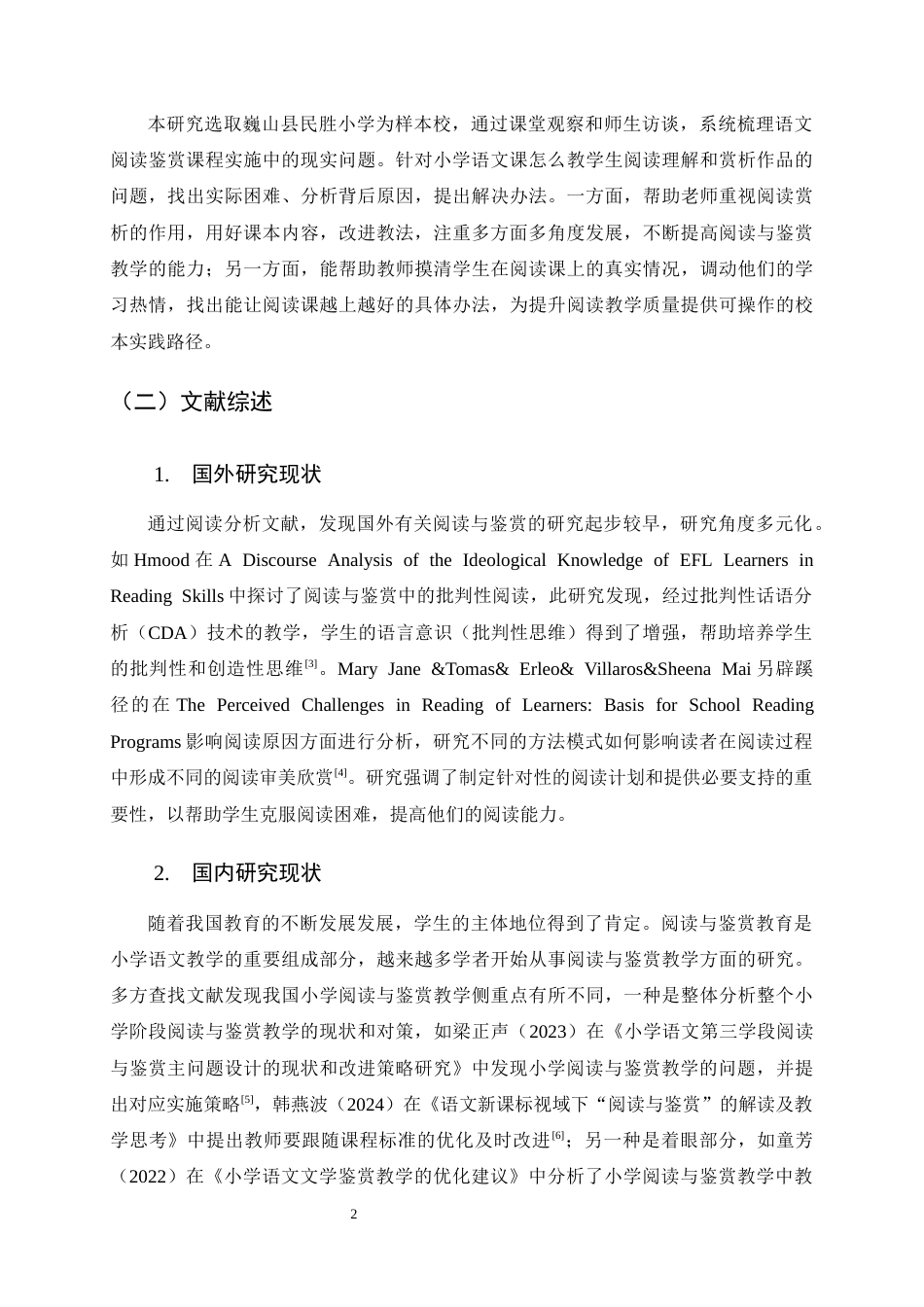 本研究选取巍山县民胜小学为样本校，通过课堂观察和师生访谈，系统梳理语文阅读鉴赏课程实施中的现实问题。针对小学语文课怎么教学生阅读理解和赏析作品的问题，找出实际困难、分析背后原因，提出解决办法。一方面，帮助老师重视阅读赏析的作用，用好课本内容，改进教法，注重多方面多角度发展，不断提高阅读与鉴赏教学的能力；另一方面，能帮助教师摸清学生在阅读课上的真实情况，调动他们的学习热情，找出能让阅读课越上越好的具体办法，为提升阅读教学质量提供可操作的校本实践路径。

（二）文献综述

1. 国外研究现状

通过阅读分析文献，发现国外有关阅读与鉴赏的研究起步较早，研究角度多元化。如Hmood在A Discourse Analysis of the Ideological Knowledge of EFL Learners in Reading Skills中探讨了阅读与鉴赏中的批判性阅读，此研究发现，经过批判性话语分析（CDA）技术的教学，学生的语言意识（批判性思维）得到了增强，帮助培养学生的批判性和创造性思维$^{[3]}$。Mary Jane &Tomas& Erleo& Villaros&Sheena Mai另辟蹊径的在The Perceived Challenges in Reading of Learners: Basis for School Reading Programs影响阅读原因方面进行分析，研究不同的方法模式如何影响读者在阅读过程中形成不同的阅读审美欣赏$^{[4]}$。研究强调了制定针对性的阅读计划和提供必要支持的重要性，以帮助学生克服阅读困难，提高他们的阅读能力。

2. 国内研究现状

随着我国教育的不断发展发展，学生的主体地位得到了肯定。阅读与鉴赏教育是小学语文教学的重要组成部分，越来越多学者开始从事阅读与鉴赏教学方面的研究。多方查找文献发现我国小学阅读与鉴赏教学侧重点有所不同，一种是整体分析整个小学阶段阅读与鉴赏教学的现状和对策，如梁正声（2023）在《小学语文第三学段阅读与鉴赏主问题设计的现状和改进策略研究》中发现小学阅读与鉴赏教学的问题，并提出对应实施策略$^{[5]}$，韩燕波（2024）在《语文新课标视域下“阅读与鉴赏”的解读及教学思考》中提出教师要跟随课程标准的优化及时改进$^{[6]}$；另一种是着眼部分，如童芳（2022）在《小学语文文学鉴赏教学的优化建议》中分析了小学阅读与鉴赏教学中教

2